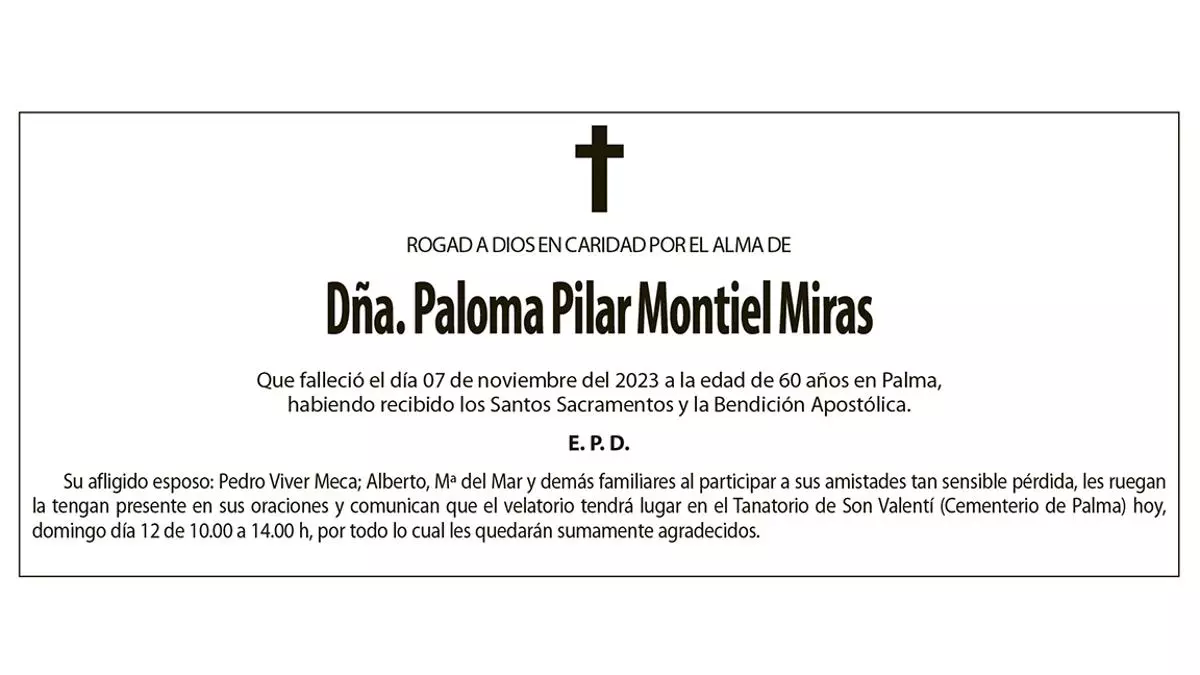 ROGAD A DIOS EN CARIDAD POR EL ALMA DE

Dña. Paloma Pilar Montiel Miras

Que falleció el día 07 de noviembre del 2023 a la edad de 60 años en Palma, habiendo recibido los Santos Sacramentos y la Bendición Apostólica.

E. P. D.

Su afligido esposo: Pedro Viver Meca; Alberto, Mª del Mar y demás familiares al participar a sus amistades tan sensible pérdida, les ruegan la tengan presente en sus oraciones y comunican que el velatorio tendrá lugar en el Tanatorio de Son Valentí (Cementerio de Palma) hoy, domingo día 12 de 10.00 a 14.00 h, por todo lo cual les quedarán sumamente agradecidos.